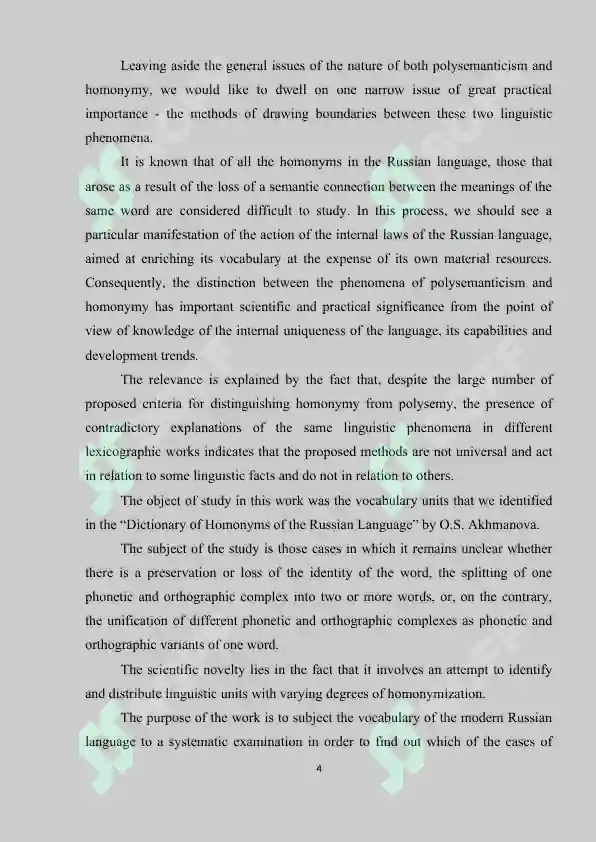 Leaving aside the general issues of the nature of both polysemanticism and homonymy, we would like to dwell on one narrow issue of great practical importance - the methods of drawing boundaries between these two linguistic phenomena.

It is known that of all the homonyms in the Russian language, those that arose as a result of the loss of a semantic connection between the meanings of the same word are considered difficult to study. In this process, we should see a particular manifestation of the action of the internal laws of the Russian language, aimed at enriching its vocabulary at the expense of its own material resources. Consequently, the distinction between the phenomena of polysemanticism and homonymy has important scientific and practical significance from the point of view of knowledge of the internal uniqueness of the language, its capabilities and development trends.

The relevance is explained by the fact that, despite the large number of proposed criteria for distinguishing homonymy from polysemy, the presence of contradictory explanations of the same linguistic phenomena in different lexicographic works indicates that the proposed methods are not universal and act in relation to some linguistic facts and do not in relation to others.

The object of study in this work was the vocabulary units that we identified in the "Dictionary of Homonyms of the Russian Language" by O.S. Akhmanova.

The subject of the study is those cases in which it remains unclear whether there is a preservation or loss of the identity of the word, the splitting of one phonetic and orthographic complex into two or more words, or, on the contrary, the unification of different phonetic and orthographic complexes as phonetic and orthographic variants of one word.

The scientific novelty lies in the fact that it involves an attempt to identify and distribute linguistic units with varying degrees of homonymization.

The purpose of the work is to subject the vocabulary of the modern Russian language to a systematic examination in order to find out which of the cases of

4